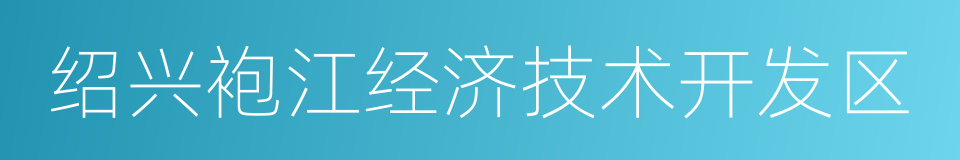 绍兴袍江经济技术开发区